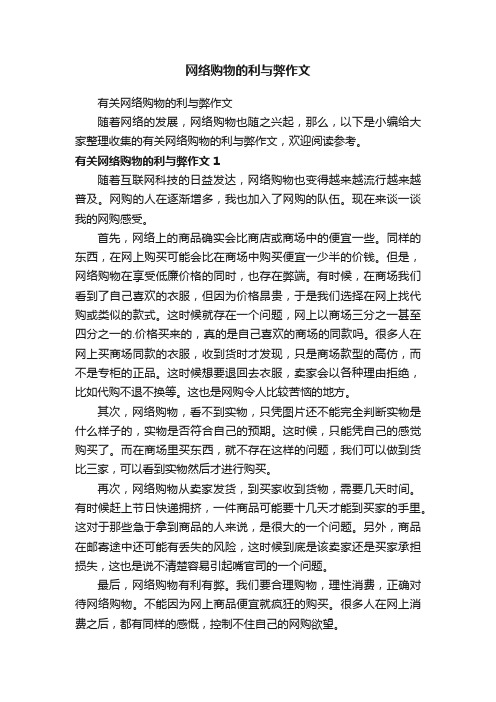 网络购物的利与弊作文

有关网络购物的利与弊作文

随着网络的发展，网络购物也随之兴起，那么，以下是小编给大家整理收集的有关网络购物的利与弊作文，欢迎阅读参考。

有关网络购物的利与弊作文 1

随着互联网科技的日益发达，网络购物也变得越来越流行越来越普及。网购的人在逐渐增多，我也加入了网购的队伍。现在来谈一谈我的网购感受。

首先，网络上的商品确实会比商店或商场中的便宜一些。同样的东西，在网上购买可能会比在商场中购买便宜一少半的价钱。但是，网络购物在享受低廉价格的同时，也存在弊端。有时候，在商场我们看到了自己喜欢的衣服，但因为价格昂贵，于是我们选择在网上找代购或类似的款式。这时候就存在一个问题，网上以商场三分之一甚至四分之一的.价格买来的，真的是自己喜欢的商场的同款吗。很多人在网上买商场同款的衣服，收到货时才发现，只是商场款型的高仿，而不是专柜的正品。这时候想要退回去衣服，卖家会以各种理由拒绝，比如代购不退不换等。这也是网购令人比较苦恼的地方。

其次，网络购物，看不到实物，只凭图片还不能完全判断实物是什么样子的，实物是否符合自己的预期。这时候，只能凭自己的感觉购买了。而在商场里买东西，就不存在这样的问题，我们可以做到货比三家，可以看到实物然后才进行购买。

再次，网络购物从卖家发货，到买家收到货物，需要几天时间。有时候赶上节日快递拥挤，一件商品可能要十几天才能到买家的手里。这对于那些急于拿到商品的人来说，是很大的一个问题。另外，商品在邮寄途中还可能有丢失的风险，这时候到底是该卖家还是买家承担损失，这也是说不清楚容易引起嘴官司的一个问题。

最后，网络购物有利有弊。我们要合理购物，理性消费，正确对待网络购物。不能因为网上商品便宜就疯狂的购买。很多人在网上消费之后，都有同样的感慨，控制不住自己的网购欲望。